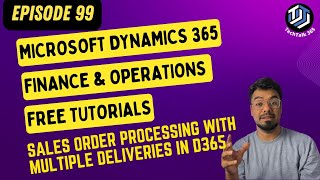 EPISODE 99

TechTalk 365

MICROSOFT DYNAMICS 365

FINANCE & OPERATIONS

FREE TUTORIALS

SALES ORDER PROCESSING WITH MULTIPLE DELIVERIES IN D365